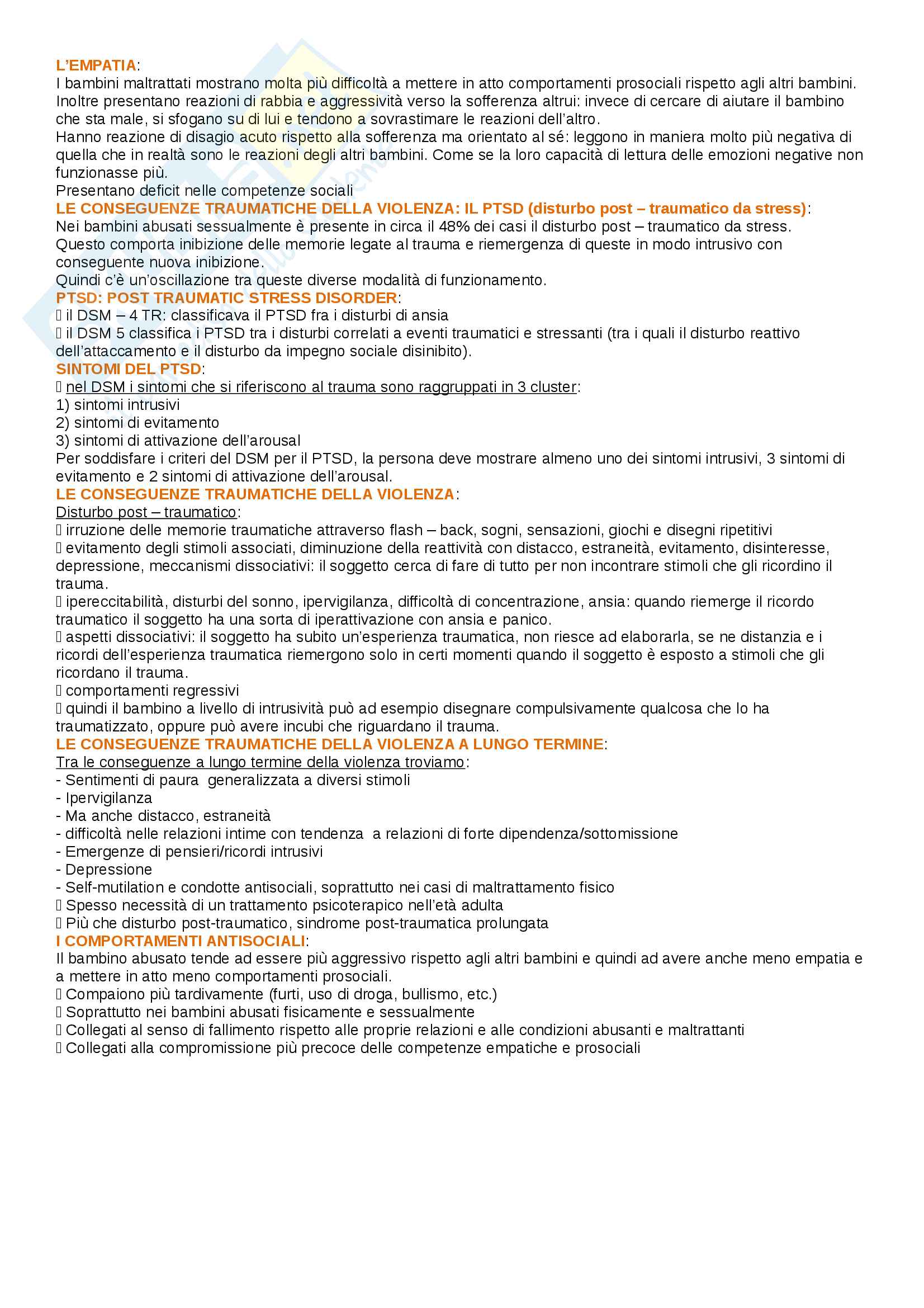 L'EMPATIA:
I bambini maltrattati mostrano molta più difficoltà a mettere in atto comportamenti prosociali rispetto agli altri bambini. Inoltre presentano reazioni di rabbia e aggressività verso la sofferenza altrui: invece di cercare di aiutare il bambino che sta male, si sfogano su di lui e tendono a sovrastimare le reazioni dell'altro.
Hanno reazione di disagio acuto rispetto alla sofferenza ma orientato al sé: leggono in maniera molto più negativa di quella che in realtà sono le reazioni degli altri bambini. Come se la loro capacità di lettura delle emozioni negative non funzionasse più.
Presentano deficit nelle competenze sociali
LE CONSEGUENZE TRAUMATICHE DELLA VIOLENZA: IL PTSD (disturbo post – traumatico da stress):
Nei bambini abusati sessualmente è presente in circa il 48% dei casi il disturbo post – traumatico da stress.
Questo comporta inibizione delle memorie legate al trauma e riemergenza di queste in modo intrusivo con conseguente nuova inibizione.
Quindi c'è un'oscillazione tra queste diverse modalità di funzionamento.
PTSD: POST TRAUMATIC STRESS DISORDER:
 il DSM – 4 TR: classificava il PTSD fra i disturbi di ansia
 il DSM 5 classifica i PTSD tra i disturbi correlati a eventi traumatici e stressanti (tra i quali il disturbo reattivo dell'attaccamento e il disturbo da impegno sociale disinibito).
SINTOMI DEL PTSD:
 nel DSM i sintomi che si riferiscono al trauma sono raggruppati in 3 cluster:
1) sintomi intrusivi
2) sintomi di evitamento
3) sintomi di attivazione dell'arousal
Per soddisfare i criteri del DSM per il PTSD, la persona deve mostrare almeno uno dei sintomi intrusivi, 3 sintomi di evitamento e 2 sintomi di attivazione dell'arousal.
LE CONSEGUENZE TRAUMATICHE DELLA VIOLENZA:
Disturbo post – traumatico:
 irruzione delle memorie traumatiche attraverso flash – back, sogni, sensazioni, giochi e disegni ripetitivi
 evitamento degli stimoli associati, diminuzione della reattività con distacco, estraneità, evitamento, disinteresse, depressione, meccanismi dissociativi: il soggetto cerca di fare di tutto per non incontrare stimoli che gli ricordino il trauma.
 ipereccitabilità, disturbi del sonno, ipervigilanza, difficoltà di concentrazione, ansia: quando riemerge il ricordo traumatico il soggetto ha una sorta di iperattivazione con ansia e panico.
 aspetti dissociativi: il soggetto ha subito un'esperienza traumatica, non riesce ad elaborarla, se ne distanzia e i ricordi dell'esperienza traumatica riemergono solo in certi momenti quando il soggetto è esposto a stimoli che gli ricordano il trauma.
 comportamenti regressivi
 quindi il bambino a livello di intrusività può ad esempio disegnare compulsivamente qualcosa che lo ha traumatizzato, oppure può avere incubi che riguardano il trauma.
LE CONSEGUENZE TRAUMATICHE DELLA VIOLENZA A LUNGO TERMINE:
Tra le conseguenze a lungo termine della violenza troviamo:
- Sentimenti di paura generalizzata a diversi stimoli
- Ipervigilanza
- Ma anche distacco, estraneità
- difficoltà nelle relazioni intime con tendenza a relazioni di forte dipendenza/sottomissione
- Emergenze di pensieri/ricordi intrusivi
- Depressione
- Self-mutilation e condotte antisociali, soprattutto nei casi di maltrattamento fisico
 Spesso necessità di un trattamento psicoterapico nell'età adulta
 Più che disturbo post-traumatico, sindrome post-traumatica prolungata
I COMPORTAMENTI ANTISOCIALI:
Il bambino abusato tende ad essere più aggressivo rispetto agli altri bambini e quindi ad avere anche meno empatia e a mettere in atto meno comportamenti prosociali.
 Compaiono più tardivamente (furti, uso di droga, bullismo, etc.)
 Soprattutto nei bambini abusati fisicamente e sessualmente
 Collegati al senso di fallimento rispetto alle proprie relazioni e alle condizioni abusanti e maltrattanti
 Collegati alla compromissione più precoce delle competenze empatiche e prosociali